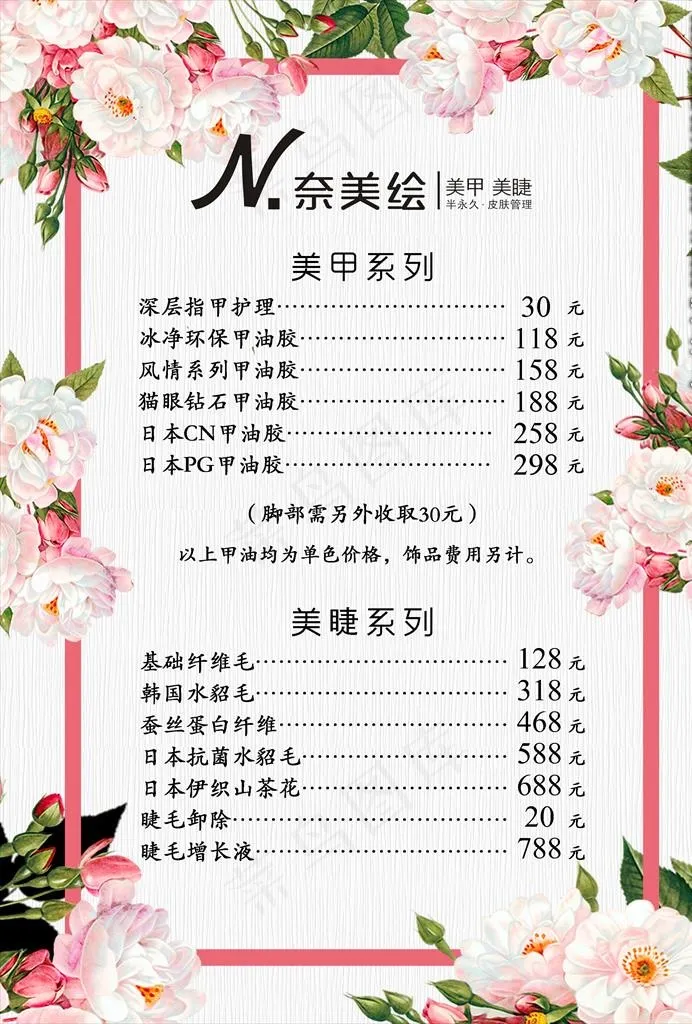 N. 奈美绘 | 美甲 美睫
半永久 · 皮肤管理

美甲系列

深层指甲护理………………………… 30 元
冰净环保甲油胶……………………… 118 元
风情系列甲油胶……………………… 158 元
猫眼钻石甲油胶……………………… 188 元
日本CN甲油胶……………………… 258 元
日本PG甲油胶……………………… 298 元

（脚部需另外收取30元）

以上甲油均为单色价格，饰品费用另计。

美睫系列

基础纤维毛…………………………… 128 元
韩国水貂毛…………………………… 318 元
蚕丝蛋白纤维………………………… 468 元
日本抗菌水貂毛……………………… 588 元
日本伊织山茶花……………………… 688 元
睫毛卸除……………………………… 20 元
睫毛增长液…………………………… 788 元